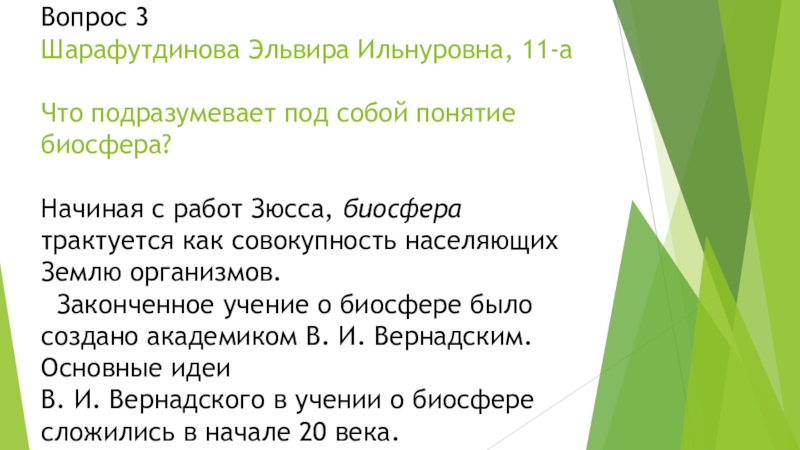 Вопрос 3
Шарафутдинова Эльвира Ильнуровна, 11-а

Что подразумевает под собой понятие биосфера?

Начиная с работ Зюсса, биосфера трактуется как совокупность населяющих Землю организмов.

Законченное учение о биосфере было создано академиком В. И. Вернадским. Основные идеи В. И. Вернадского в учении о биосфере сложились в начале 20 века.